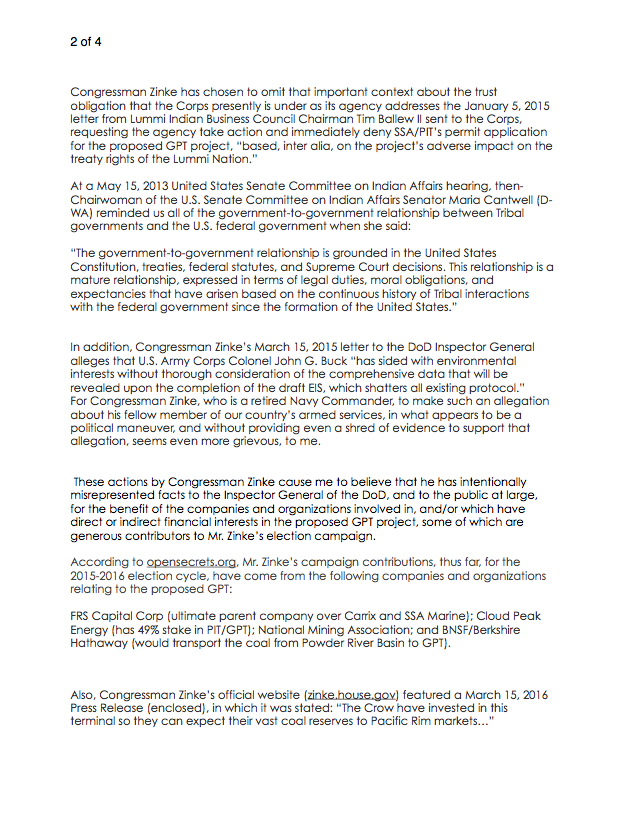 2 of 4

Congressman Zinke has chosen to omit that important context about the trust obligation that the Corps presently is under as its agency addresses the January 5, 2015 letter from Lummi Indian Business Council Chairman Tim Ballew II sent to the Corps, requesting the agency take action and immediately deny SSA/PIT's permit application for the proposed GPT project, "based, inter alia, on the project's adverse impact on the treaty rights of the Lummi Nation."

At a May 15, 2013 United States Senate Committee on Indian Affairs hearing, then-Chairwoman of the U.S. Senate Committee on Indian Affairs Senator Maria Cantwell (D-WA) reminded us all of the government-to-government relationship between Tribal governments and the U.S. federal government when she said:

"The government-to-government relationship is grounded in the United States Constitution, treaties, federal statutes, and Supreme Court decisions. This relationship is a mature relationship, expressed in terms of legal duties, moral obligations, and expectancies that have arisen based on the continuous history of Tribal interactions with the federal government since the formation of the United States."

In addition, Congressman Zinke's March 15, 2015 letter to the DoD Inspector General alleges that U.S. Army Corps Colonel John G. Buck "has sided with environmental interests without thorough consideration of the comprehensive data that will be revealed upon the completion of the draft EIS, which shatters all existing protocol." For Congressman Zinke, who is a retired Navy Commander, to make such an allegation about his fellow member of our country's armed services, in what appears to be a political maneuver, and without providing even a shred of evidence to support that allegation, seems even more grievous, to me.

These actions by Congressman Zinke cause me to believe that he has intentionally misrepresented facts to the Inspector General of the DoD, and to the public at large, for the benefit of the companies and organizations involved in, and/or which have direct or indirect financial interests in the proposed GPT project, some of which are generous contributors to Mr. Zinke's election campaign.

According to opensecrets.org, Mr. Zinke's campaign contributions, thus far, for the 2015-2016 election cycle, have come from the following companies and organizations relating to the proposed GPT:

FRS Capital Corp (ultimate parent company over Carrix and SSA Marine); Cloud Peak Energy (has 49% stake in PIT/GPT); National Mining Association; and BNSF/Berkshire Hathaway (would transport the coal from Powder River Basin to GPT).

Also, Congressman Zinke's official website (zinke.house.gov) featured a March 15, 2016 Press Release (enclosed), in which it was stated: "The Crow have invested in this terminal so they can expect their vast coal reserves to Pacific Rim markets..."